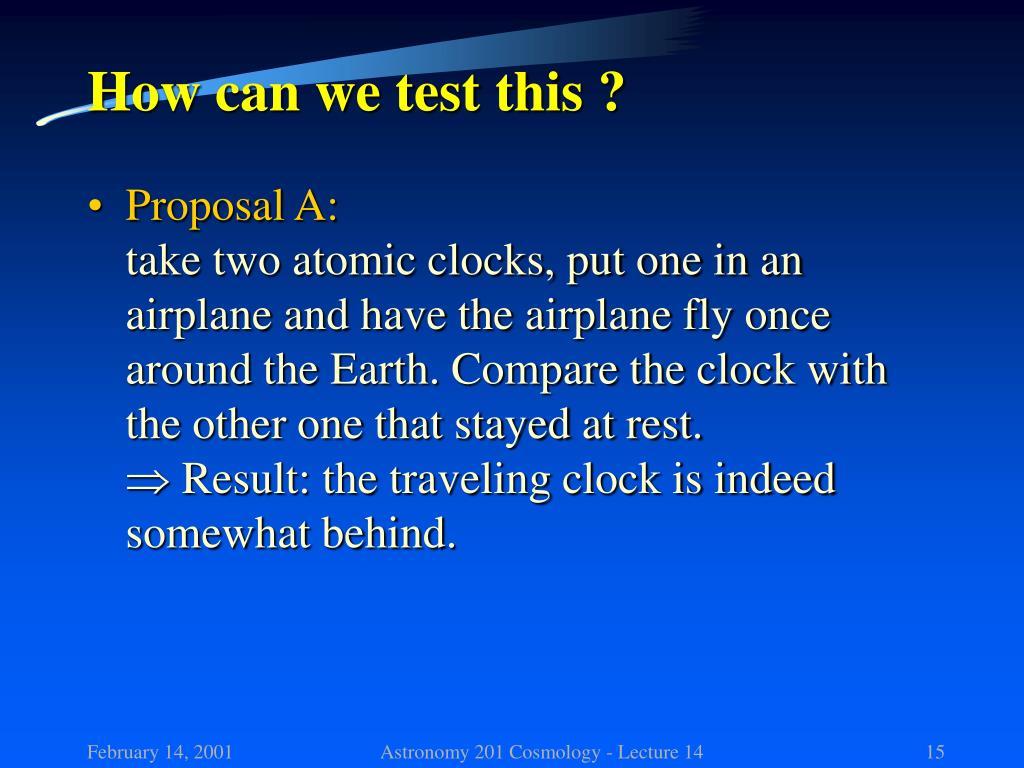 How can we test this ?

• Proposal A:
take two atomic clocks, put one in an airplane and have the airplane fly once around the Earth. Compare the clock with the other one that stayed at rest.
$\Rightarrow$ Result: the traveling clock is indeed somewhat behind.

February 14, 2001

Astronomy 201 Cosmology - Lecture 14

15